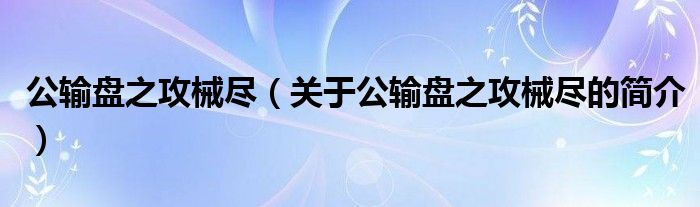 公输盘之攻械尽（关于公输盘之攻械尽的简介）